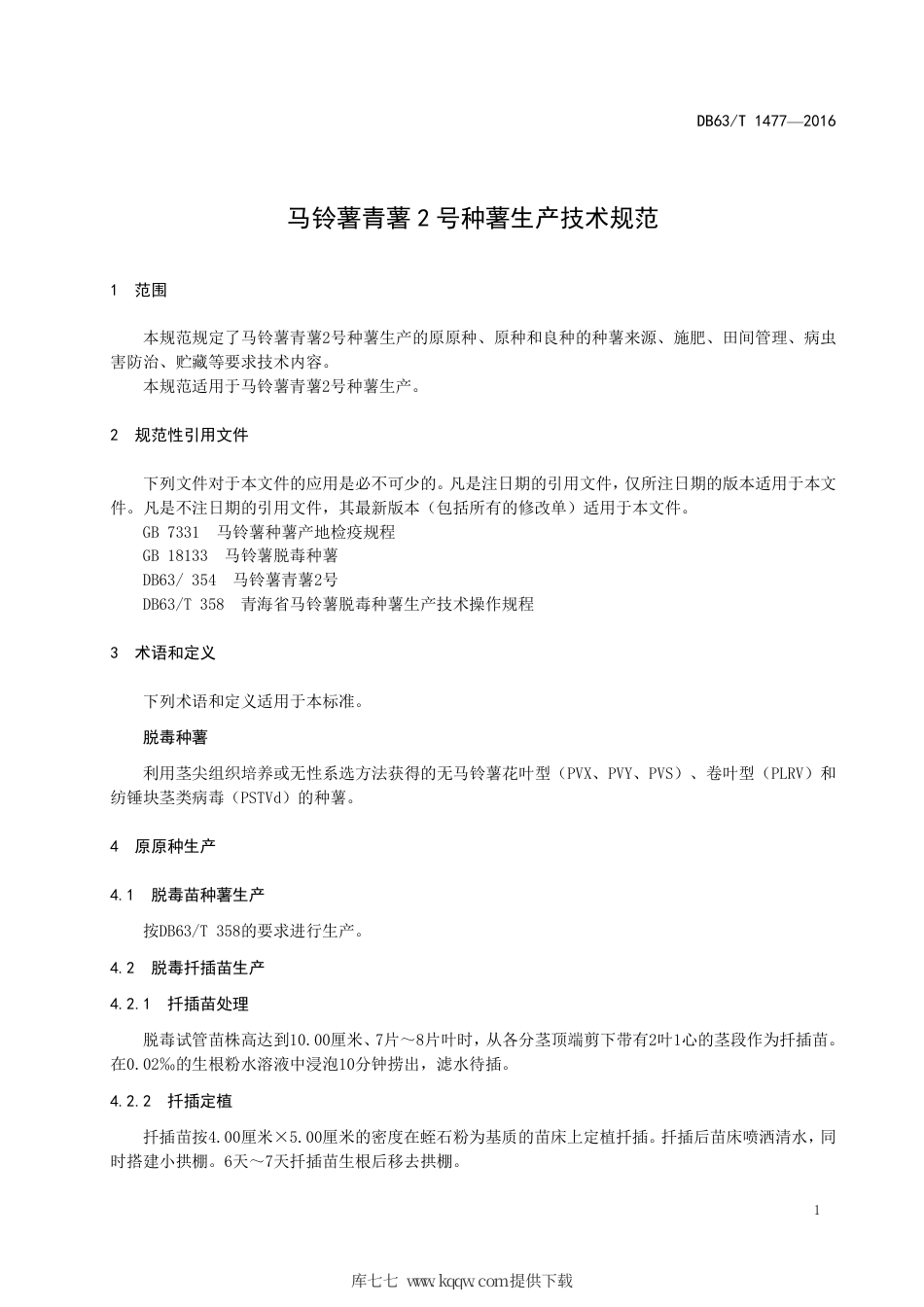 DB63/T 1477—2016

马铃薯青薯2号种薯生产技术规范

1 范围

本规范规定了马铃薯青薯2号种薯生产的原原种、原种和良种的种薯来源、施肥、田间管理、病虫害防治、贮藏等要求技术内容。

本规范适用于马铃薯青薯2号种薯生产。

2 规范性引用文件

下列文件对于本文件的应用是必不可少的。凡是注日期的引用文件，仅所注日期的版本适用于本文件。凡是不注日期的引用文件，其最新版本（包括所有的修改单）适用于本文件。

GB 7331 马铃薯种薯产地检疫规程

GB 18133 马铃薯脱毒种薯

DB63/ 354 马铃薯青薯2号

DB63/T 358 青海省马铃薯脱毒种薯生产技术操作规程

3 术语和定义

下列术语和定义适用于本标准。

脱毒种薯

利用茎尖组织培养或无性系选方法获得的无马铃薯花叶型（PVX、PVY、PVS）、卷叶型（PLRV）和纺锤块茎类病毒（PSTVd）的种薯。

4 原原种生产

4.1 脱毒苗种薯生产

按DB63/T 358的要求进行生产。

4.2 脱毒扦插苗生产

4.2.1 扦插苗处理

脱毒试管苗株高达到10.00厘米、7片～8片叶时，从各分茎顶端剪下带有2叶1心的茎段作为扦插苗。在0.02‰的生根粉水溶液中浸泡10分钟捞出，滤水待插。

4.2.2 扦插定植

扦插苗按4.00厘米×5.00厘米的密度在蛭石粉为基质的苗床上定植扦插。扦插后苗床喷洒清水，同时搭建小拱棚。6天～7天扦插苗生根后移去拱棚。

1

库七七 www.kqqw.com提供下载